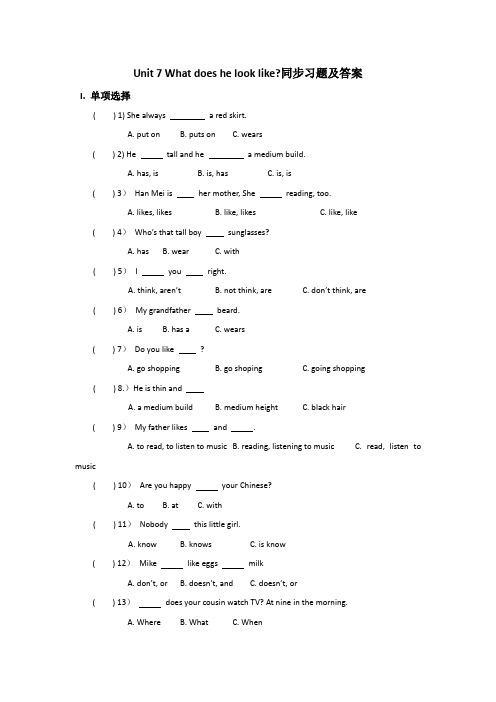 Unit 7 What does he look like?同步习题及答案

I. 单项选择

( ) 1) She always ________ a red skirt.

A. put on B. puts on C. wears

( ) 2) He _____ tall and he ________ a medium build.

A. has, is B. is, has C. is, is

( ) 3） Han Mei is ____ her mother, She _____ reading, too.

A. likes, likes B. like, likes C. like, like

( ) 4） Who's that tall boy ____ sunglasses?

A. has B. wear C. with

( ) 5） I _____ you ____ right.

A. think, aren't B. not think, are C. don't think, are

( ) 6） My grandfather ____ beard.

A. is B. has a C. wears

( ) 7） Do you like ____ ?

A. go shopping B. go shoping C. going shopping

( ) 8.）He is thin and ____

A. a medium build B. medium height C. black hair

( ) 9） My father likes ____ and _____.

A. to read, to listen to music B. reading, listening to music C. read, listen to music

( ) 10） Are you happy _____ your Chinese?

A. to B. at C. with

( ) 11） Nobody ____ this little girl.

A. know B. knows C. is know

( ) 12） Mike _____ like eggs _____ milk

A. don't, or B. doesn't, and C. doesn't, or

( ) 13） _____ does your cousin watch TV? At nine in the morning.

A. Where B. What C. When